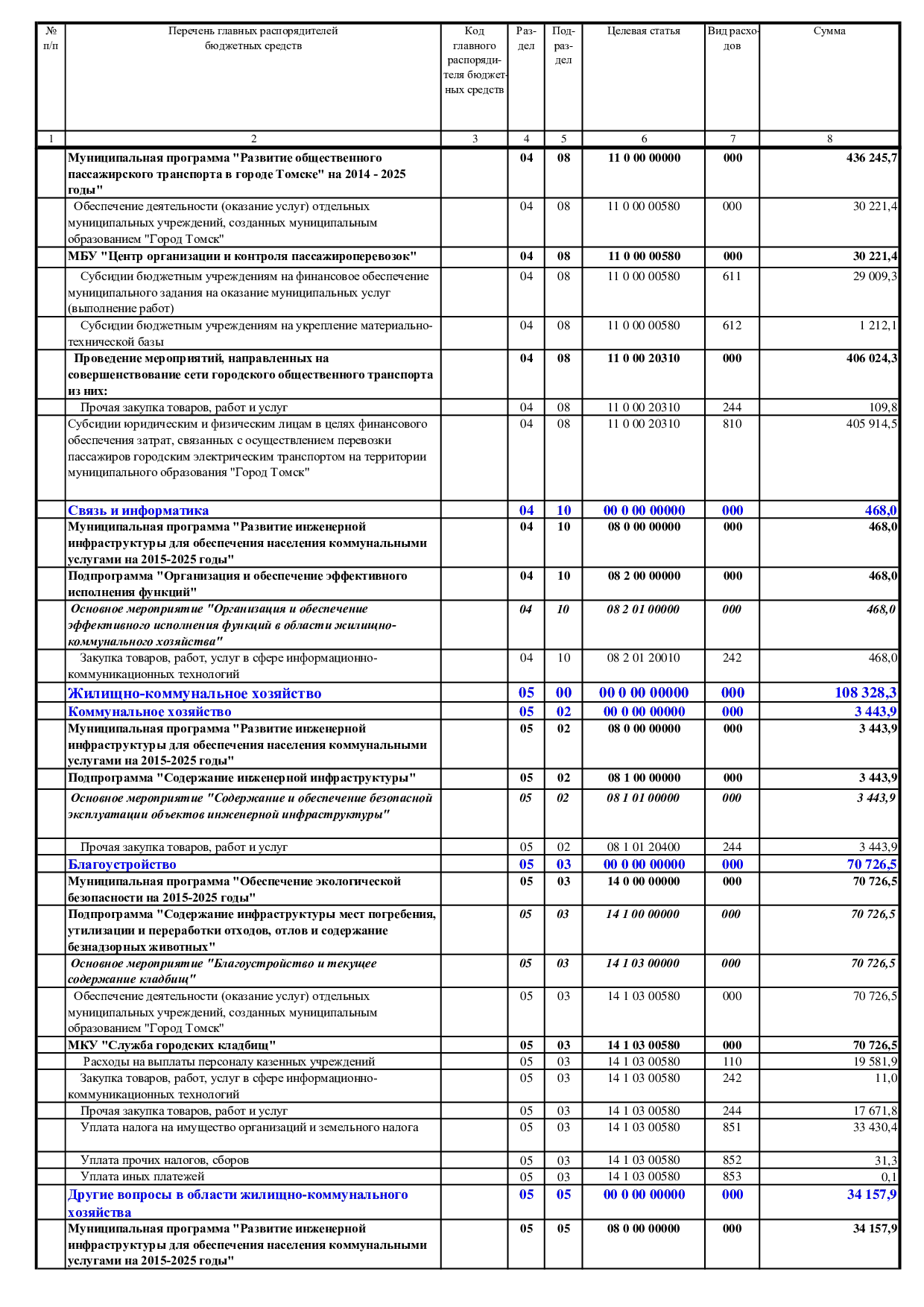 | № п/п | Перечень главных распорядителей бюджетных средств | Код главного распорядителя бюджетных средств | Раздел | Подраздел | Целевая статья | Вид расходов | Сумма |
|---|---|---|---|---|---|---|---|
| 1 | 2 | 3 | 4 | 5 | 6 | 7 | 8 |
| | Муниципальная программа "Развитие общественного пассажирского транспорта в городе Томске" на 2014 - 2025 годы" | | 04 | 08 | 11 0 00 00000 | 000 | 436 245,7 |
| | Обеспечение деятельности (оказание услуг) отдельных муниципальных учреждений, созданных муниципальным образованием "Город Томск" | | 04 | 08 | 11 0 00 00580 | 000 | 30 221,4 |
| | МБУ "Центр организации и контроля пассажироперевозок" | | 04 | 08 | 11 0 00 00580 | 000 | 30 221,4 |
| | Субсидии бюджетным учреждениям на финансовое обеспечение муниципального задания на оказание муниципальных услуг (выполнение работ) | | 04 | 08 | 11 0 00 00580 | 611 | 29 009,3 |
| | Субсидии бюджетным учреждениям на укрепление материально-технической базы | | 04 | 08 | 11 0 00 00580 | 612 | 1 212,1 |
| | Проведение мероприятий, направленных на совершенствование сети городского общественного транспорта из них: | | 04 | 08 | 11 0 00 20310 | 000 | 406 024,3 |
| | Прочая закупка товаров, работ и услуг | | 04 | 08 | 11 0 00 20310 | 244 | 109,8 |
| | Субсидии юридическим и физическим лицам в целях финансового обеспечения затрат, связанных с осуществлением перевозки пассажиров городским электрическим транспортом на территории муниципального образования "Город Томск" | | 04 | 08 | 11 0 00 20310 | 810 | 405 914,5 |
| | Связь и информатика | | 04 | 10 | 00 0 00 00000 | 000 | 468,0 |
| | Муниципальная программа "Развитие инженерной инфраструктуры для обеспечения населения коммунальными услугами на 2015-2025 годы" | | 04 | 10 | 08 0 00 00000 | 000 | 468,0 |
| | Подпрограмма "Организация и обеспечение эффективного исполнения функций" | | 04 | 10 | 08 2 00 00000 | 000 | 468,0 |
| | Основное мероприятие "Организация и обеспечение эффективного исполнения функций в области жилищно-коммунального хозяйства" | | 04 | 10 | 08 2 01 00000 | 000 | 468,0 |
| | Закупка товаров, работ, услуг в сфере информационно-коммуникационных технологий | | 04 | 10 | 08 2 01 20010 | 242 | 468,0 |
| | Жилищно-коммунальное хозяйство | | 05 | 00 | 00 0 00 00000 | 000 | 108 328,3 |
| | Коммунальное хозяйство | | 05 | 02 | 00 0 00 00000 | 000 | 3 443,9 |
| | Муниципальная программа "Развитие инженерной инфраструктуры для обеспечения населения коммунальными услугами на 2015-2025 годы" | | 05 | 02 | 08 0 00 00000 | 000 | 3 443,9 |
| | Подпрограмма "Содержание инженерной инфраструктуры" | | 05 | 02 | 08 1 00 00000 | 000 | 3 443,9 |
| | Основное мероприятие "Содержание и обеспечение безопасной эксплуатации объектов инженерной инфраструктуры" | | 05 | 02 | 08 1 01 00000 | 000 | 3 443,9 |
| | Прочая закупка товаров, работ и услуг | | 05 | 02 | 08 1 01 20400 | 244 | 3 443,9 |
| | Благоустройство | | 05 | 03 | 00 0 00 00000 | 000 | 70 726,5 |
| | Муниципальная программа "Обеспечение экологической безопасности на 2015-2025 годы" | | 05 | 03 | 14 0 00 00000 | 000 | 70 726,5 |
| | Подпрограмма "Содержание инфраструктуры мест погребения, утилизации и переработки отходов, отлов и содержание безнадзорных животных" | | 05 | 03 | 14 1 00 00000 | 000 | 70 726,5 |
| | Основное мероприятие "Благоустройство и текущее содержание кладбищ" | | 05 | 03 | 14 1 03 00000 | 000 | 70 726,5 |
| | Обеспечение деятельности (оказание услуг) отдельных муниципальных учреждений, созданных муниципальным образованием "Город Томск" | | 05 | 03 | 14 1 03 00580 | 000 | 70 726,5 |
| | МКУ "Служба городских кладбищ" | | 05 | 03 | 14 1 03 00580 | 000 | 70 726,5 |
| | Расходы на выплаты персоналу казенных учреждений | | 05 | 03 | 14 1 03 00580 | 110 | 19 581,9 |
| | Закупка товаров, работ, услуг в сфере информационно-коммуникационных технологий | | 05 | 03 | 14 1 03 00580 | 242 | 11,0 |
| | Прочая закупка товаров, работ и услуг | | 05 | 03 | 14 1 03 00580 | 244 | 17 671,8 |
| | Уплата налога на имущество организаций и земельного налога | | 05 | 03 | 14 1 03 00580 | 851 | 33 430,4 |
| | Уплата прочих налогов, сборов | | 05 | 03 | 14 1 03 00580 | 852 | 31,3 |
| | Уплата иных платежей | | 05 | 03 | 14 1 03 00580 | 853 | 0,1 |
| | Другие вопросы в области жилищно-коммунального хозяйства | | 05 | 05 | 00 0 00 00000 | 000 | 34 157,9 |
| | Муниципальная программа "Развитие инженерной инфраструктуры для обеспечения населения коммунальными услугами на 2015-2025 годы" | | 05 | 05 | 08 0 00 00000 | 000 | 34 157,9 |